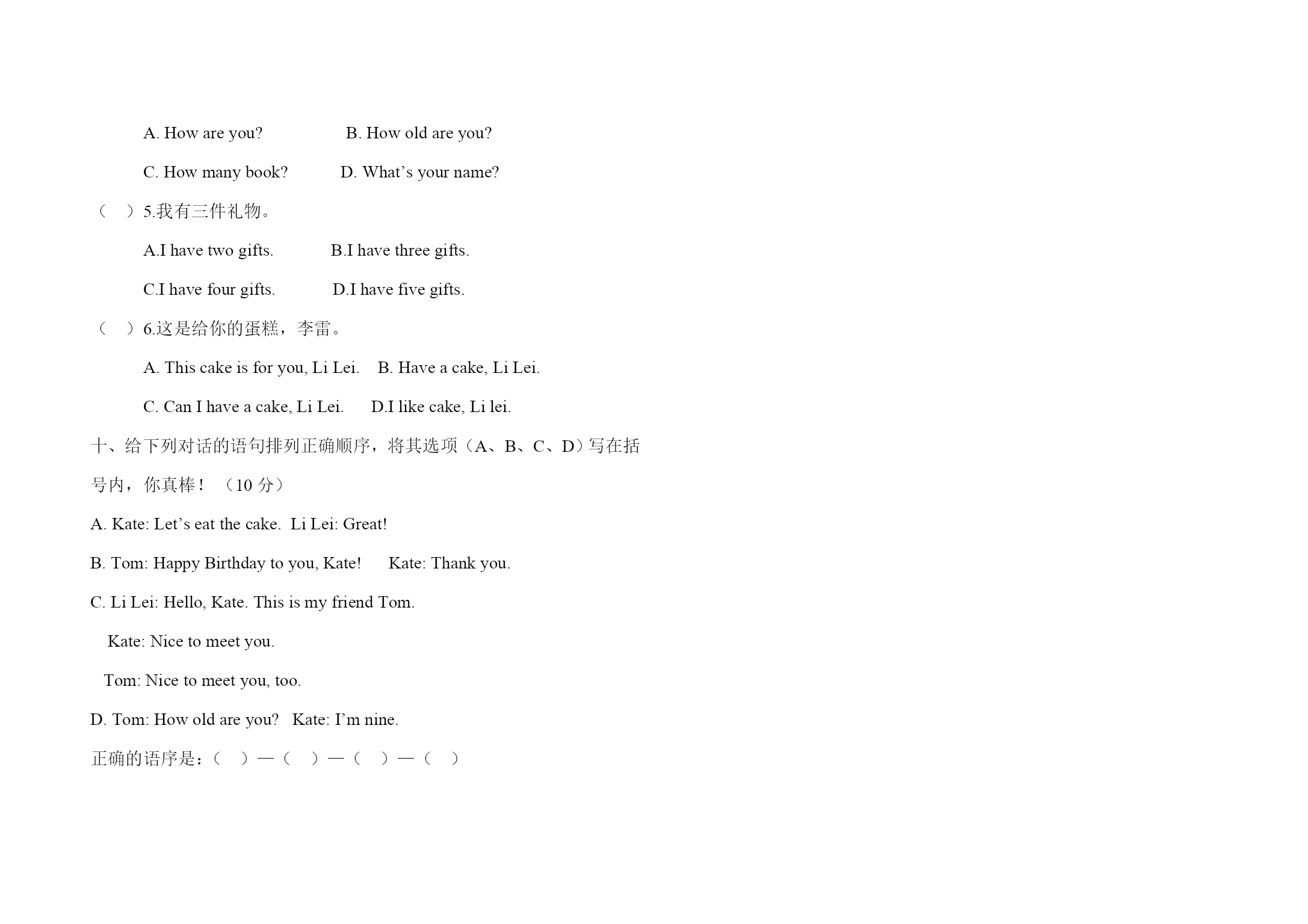 A. How are you?　　　　　B. How old are you?

C. How many book?　　　D. What’s your name?

（　）5.我有三件礼物。

A.I have two gifts.　　　B.I have three gifts.

C.I have four gifts.　　　D.I have five gifts.

（　）6.这是给你的蛋糕，李雷。

A. This cake is for you, Li Lei.　B. Have a cake, Li Lei.

C. Can I have a cake, Li Lei.　　D.I like cake, Li lei.

十、给下列对话的语句排列正确顺序，将其选项（A、B、C、D）写在括号内，你真棒！（10 分）

A. Kate: Let’s eat the cake.  Li Lei: Great!

B. Tom: Happy Birthday to you, Kate!　　Kate: Thank you.

C. Li Lei: Hello, Kate. This is my friend Tom.

Kate: Nice to meet you.

Tom: Nice to meet you, too.

D. Tom: How old are you?　Kate: I’m nine.

正确的语序是：（　）—（　）—（　）—（　）